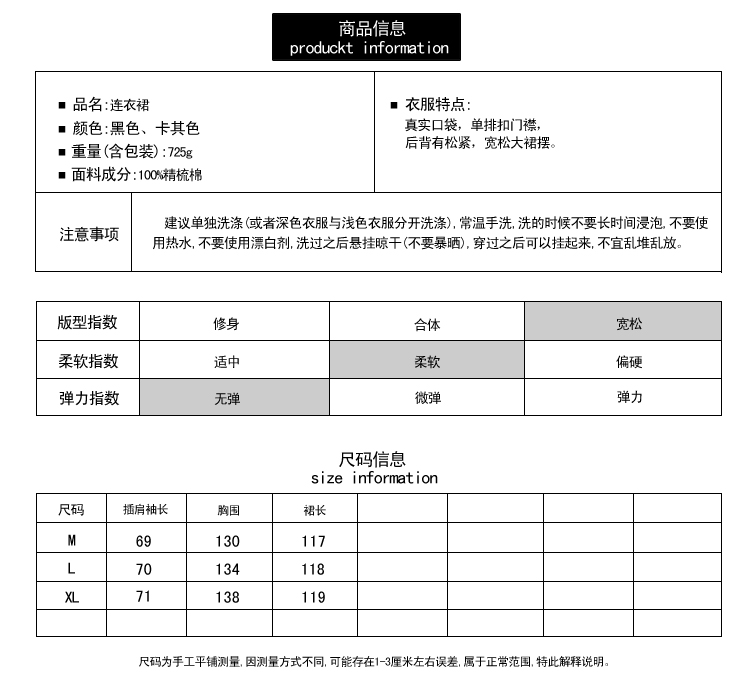 商品信息
produckt information

■ 品名:连衣裙
■ 颜色:黑色、卡其色
■ 重量(含包装):725g
■ 面料成分:100%精梳棉

■ 衣服特点:
真实口袋,单排扣门襟,
后背有松紧,宽松大裙摆。

注意事项

建议单独洗涤(或者深色衣服与浅色衣服分开洗涤),常温手洗,洗的时候不要长时间浸泡,不要使用热水,不要使用漂白剂,洗过之后悬挂晾干(不要暴晒),穿过之后可以挂起来,不宜乱堆乱放。

| 版型指数 | 修身 | 合体 | 宽松 |
|---|---|---|---|
| 柔软指数 | 适中 | 柔软 | 偏硬 |
| 弹力指数 | 无弹 | 微弹 | 弹力 |

尺码信息
size information

| 尺码 | 插肩袖长 | 胸围 | 裙长 | | | | |
|---|---|---|---|---|---|---|---|
| M | 69 | 130 | 117 | | | | |
| L | 70 | 134 | 118 | | | | |
| XL | 71 | 138 | 119 | | | | |
| | | | | | | | |

尺码为手工平铺测量,因测量方式不同,可能存在1-3厘米左右误差,属于正常范围,特此解释说明。